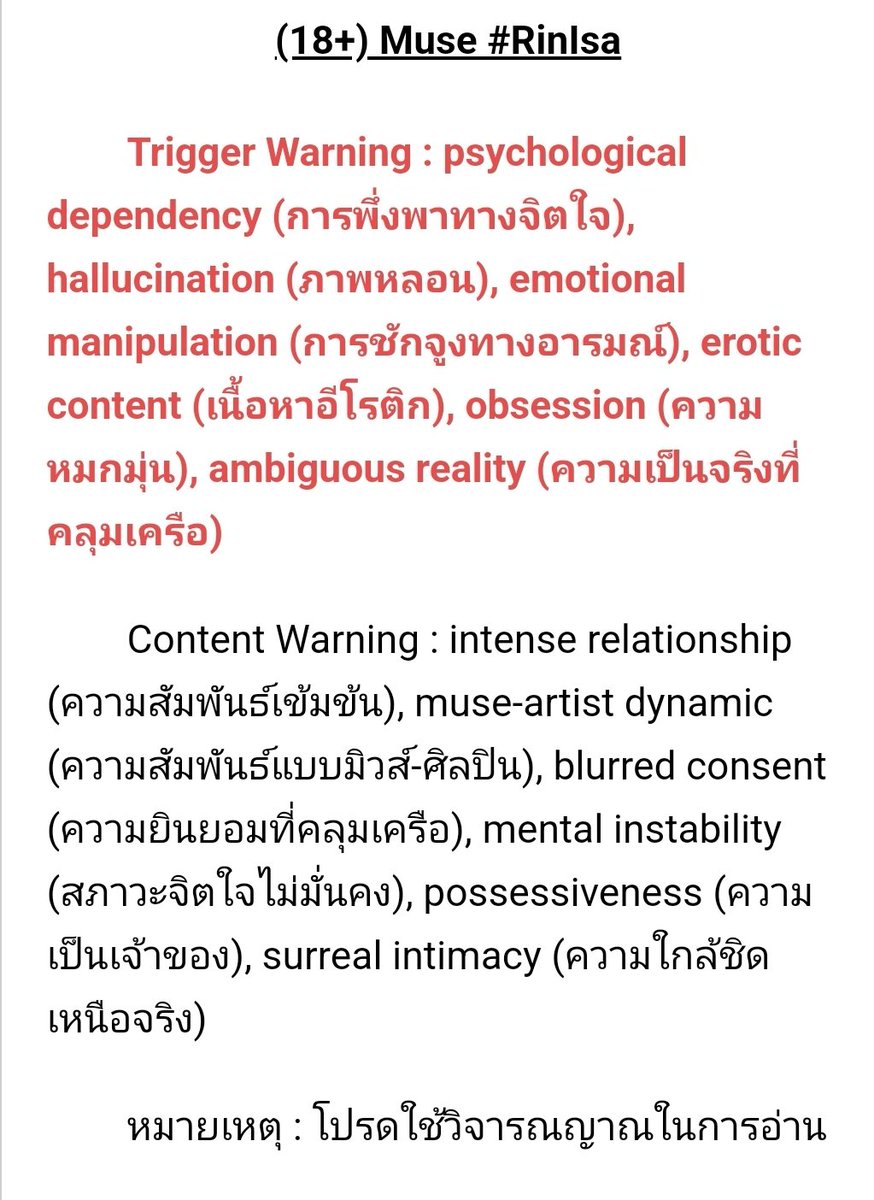 (18+) Muse #RinIsa

Trigger Warning : psychological dependency (การพึ่งพาทางจิตใจ), hallucination (ภาพหลอน), emotional manipulation (การชักจูงทางอารมณ์), erotic content (เนื้อหาอีโรติก), obsession (ความหมกมุ่น), ambiguous reality (ความเป็นจริงที่คลุมเครือ)

Content Warning : intense relationship (ความสัมพันธ์เข้มข้น), muse-artist dynamic (ความสัมพันธ์แบบมิวส์-ศิลปิน), blurred consent (ความยินยอมที่คลุมเครือ), mental instability (สภาวะจิตใจไม่มั่นคง), possessiveness (ความเป็นเจ้าของ), surreal intimacy (ความใกล้ชิดเหนือจริง)

หมายเหตุ : โปรดใช้วิจารณญาณในการอ่าน